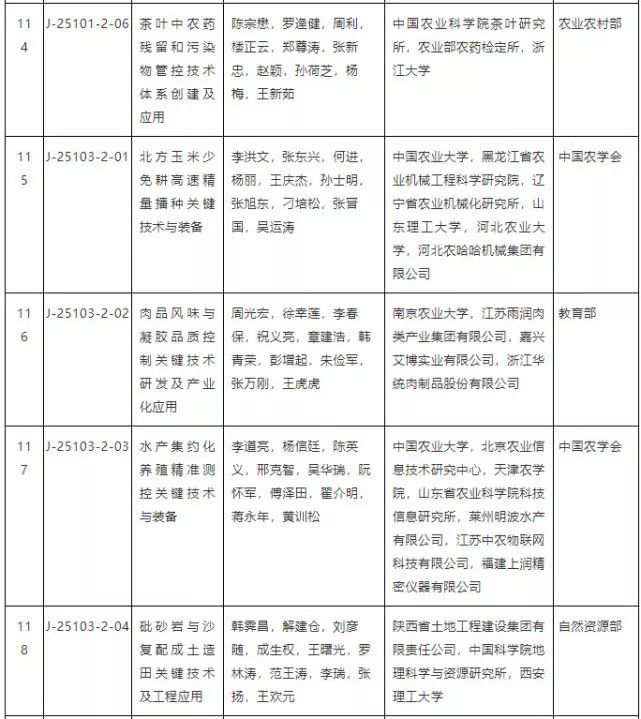 | 114 | J-25101-2-06 | 茶叶中农药残留和污染物管控技术体系创建及应用 | 陈宗懋，罗逢健，周利，楼正云，郑尊涛，张新忠，赵颖，孙荷芝，杨梅，王新茹 | 中国农业科学院茶叶研究所，农业部农药检定所，浙江大学 | 农业农村部 |
|---|---|---|---|---|---|
| 115 | J-25103-2-01 | 北方玉米少免耕高速精量播种关键技术与装备 | 李洪文，张东兴，何进，杨丽，王庆杰，孙士明，张旭东，刁培松，张晋国，吴运涛 | 中国农业大学，黑龙江省农业机械工程科学研究院，辽宁省农业机械化研究所，山东理工大学，河北农业大学，河北农哈哈机械集团有限公司 | 中国农学会 |
| 116 | J-25103-2-02 | 肉品风味与凝胶品质控制关键技术研发及产业化应用 | 周光宏，徐幸莲，李春保，祝义亮，章建浩，韩青荣，彭增起，朱俭军，张万刚，王虎虎 | 南京农业大学，江苏雨润肉类产业集团有限公司，嘉兴艾博实业有限公司，浙江华统肉制品股份有限公司 | 教育部 |
| 117 | J-25103-2-03 | 水产集约化养殖精准测控关键技术与装备 | 李道亮，杨信廷，陈英义，邢克智，吴华瑞，阮怀军，傅泽田，翟介明，蒋永年，黄训松 | 中国农业大学，北京农业信息技术研究中心，天津农学院，山东省农业科学院科技信息研究所，莱州明波水产有限公司，江苏中农物联网科技有限公司，福建上润精密仪器有限公司 | 中国农学会 |
| 118 | J-25103-2-04 | 砒砂岩与沙复配成土造田关键技术及工程应用 | 韩霁昌，解建仓，刘彦随，成生权，王曙光，罗林涛，范王涛，李瑞，张扬，王欢元 | 陕西省土地工程建设集团有限责任公司，中国科学院地理科学与资源研究所，西安理工大学 | 自然资源部 |